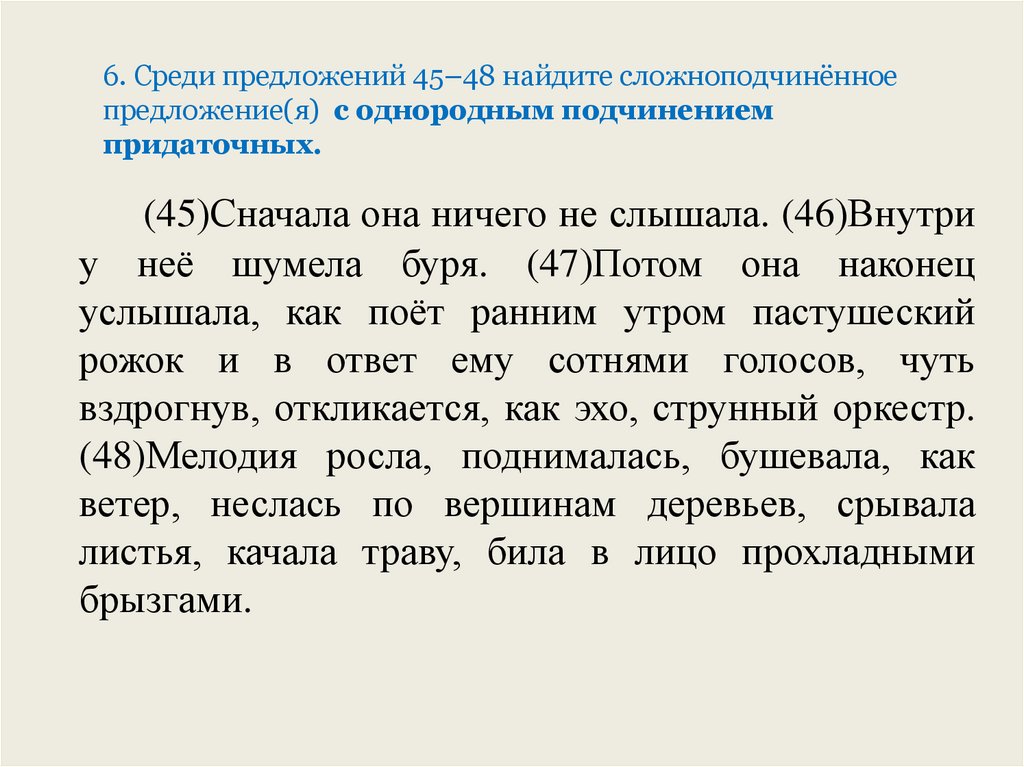 6. Среди предложений 45–48 найдите сложноподчинённое предложение(я) с однородным подчинением придаточных.

(45)Сначала она ничего не слышала. (46)Внутри у неё шумела буря. (47)Потом она наконец услышала, как поёт ранним утром пастушеский рожок и в ответ ему сотнями голосов, чуть вздрогнув, откликается, как эхо, струнный оркестр. (48)Мелодия росла, поднималась, бушевала, как ветер, неслась по вершинам деревьев, срывала листья, качала траву, била в лицо прохладными брызгами.